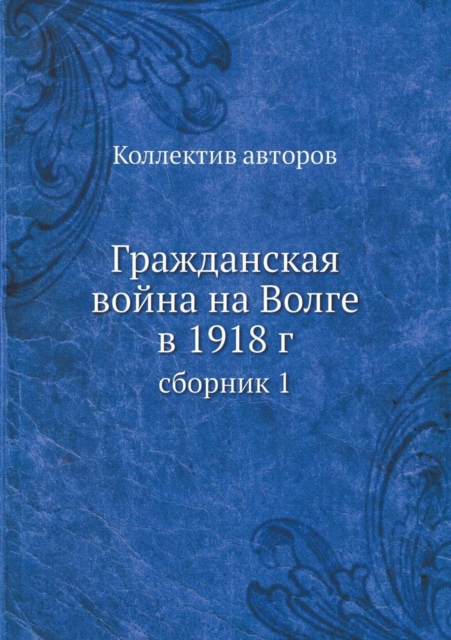 Коллектив авторов

Гражданская война на Волге в 1918 г

сборник 1